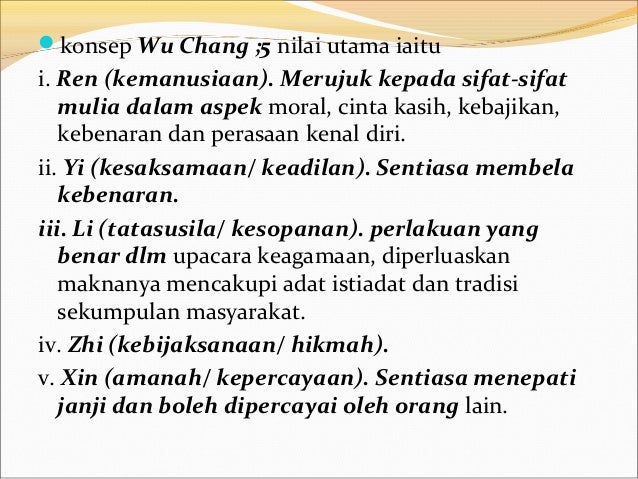 konsep Wu Chang ;5 nilai utama iaitu

i. Ren (kemanusiaan). Merujuk kepada sifat-sifat mulia dalam aspek moral, cinta kasih, kebajikan, kebenaran dan perasaan kenal diri.

ii. Yi (kesaksamaan/ keadilan). Sentiasa membela kebenaran.

iii. Li (tatasusila/ kesopanan). perlakuan yang benar dlm upacara keagamaan, diperluaskan maknanya mencakupi adat istiadat dan tradisi sekumpulan masyarakat.

iv. Zhi (kebijaksanaan/ hikmah).

v. Xin (amanah/ kepercayaan). Sentiasa menepati janji dan boleh dipercayai oleh orang lain.